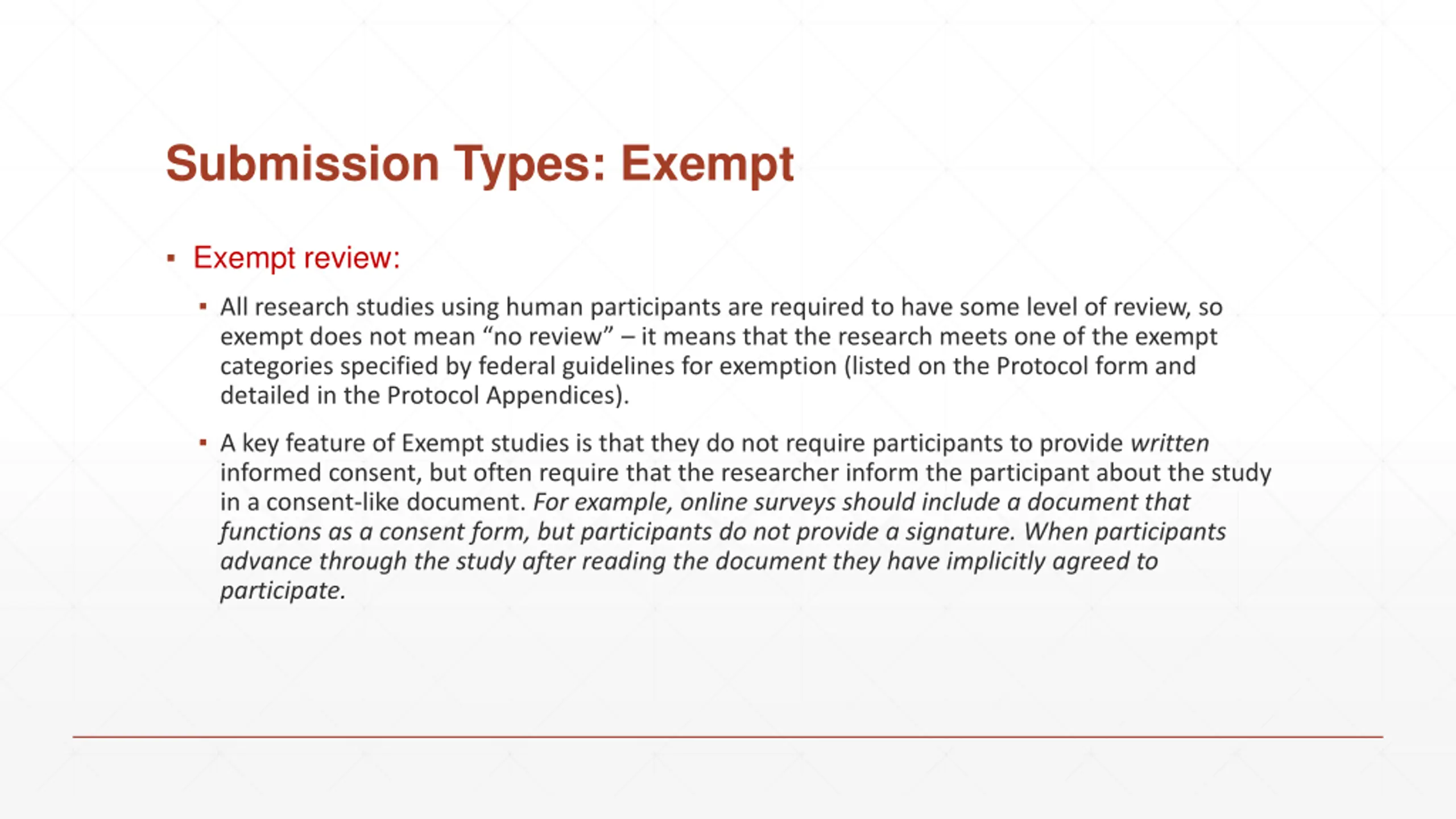 Submission Types: Exempt

• Exempt review:

• All research studies using human participants are required to have some level of review, so exempt does not mean "no review" – it means that the research meets one of the exempt categories specified by federal guidelines for exemption (listed on the Protocol form and detailed in the Protocol Appendices).

• A key feature of Exempt studies is that they do not require participants to provide written informed consent, but often require that the researcher inform the participant about the study in a consent-like document. For example, online surveys should include a document that functions as a consent form, but participants do not provide a signature. When participants advance through the study after reading the document they have implicitly agreed to participate.